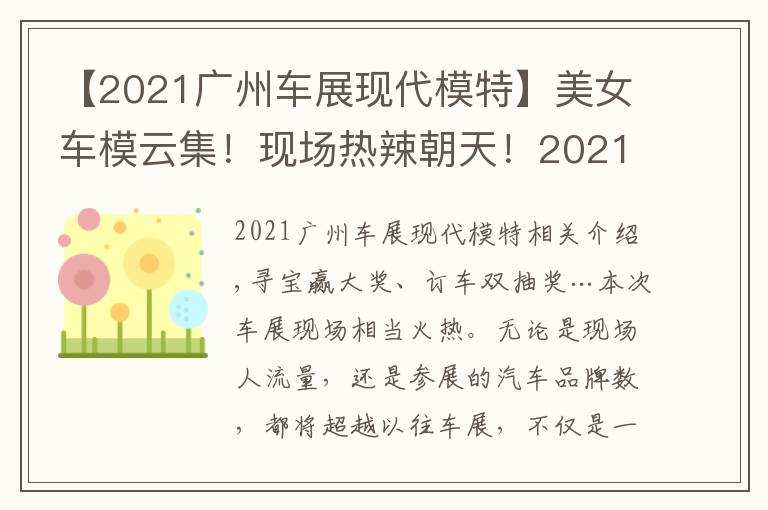 【2021广州车展现代模特】美女车模云集！现场热辣朝天！2021

2021广州车展现代模特相关介绍，寻宝赢大奖、订车双抽奖…本次车展现场相当火热。无论是现场人流量，还是参展的汽车品牌数，都将超越以往车展，不仅是一